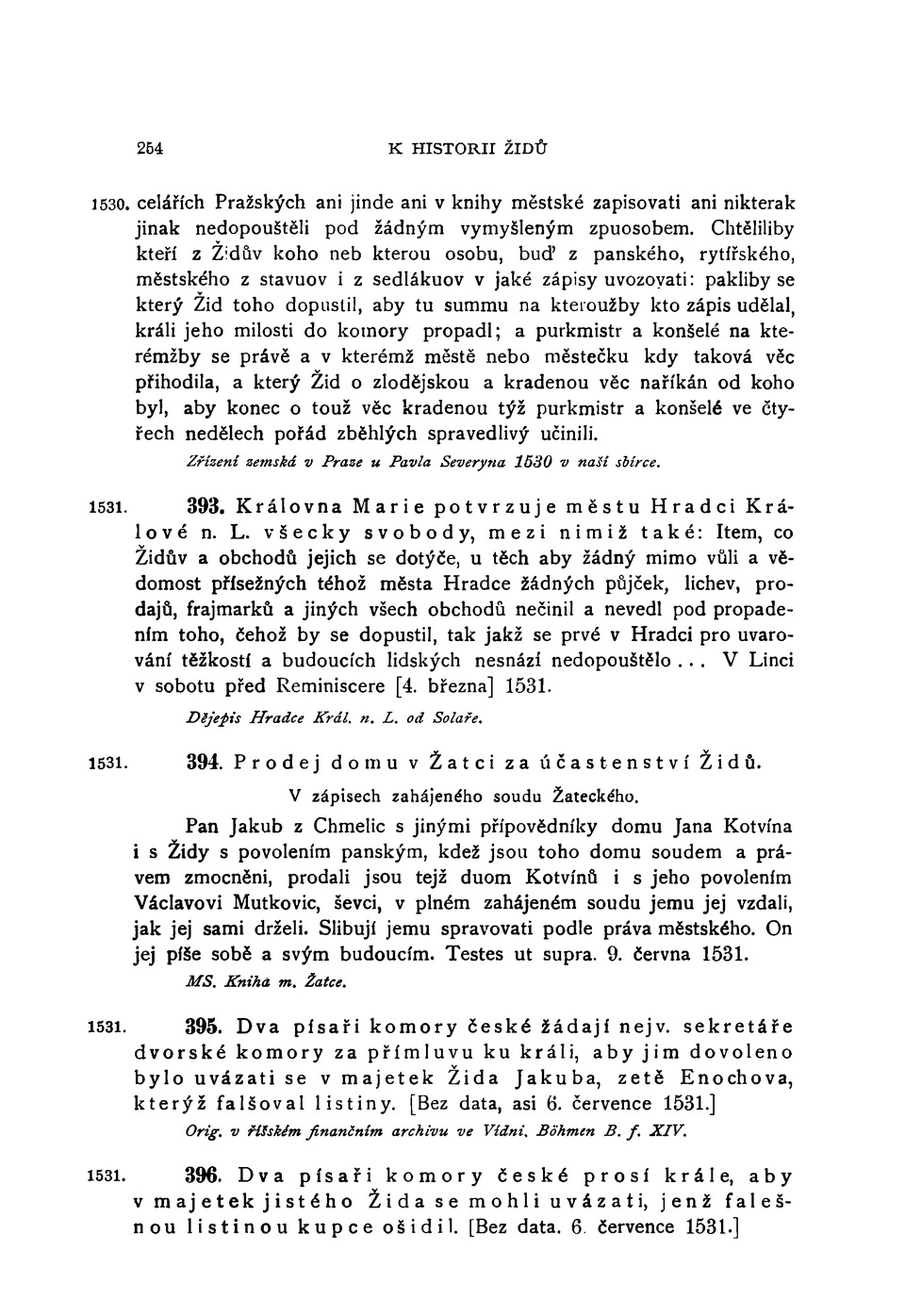 254 K HISTORII ŽIDŮ

1530. celářích Pražských ani jinde ani v knihy městské zapisovati ani nikterak jinak nedopouštěli pod žádným vymyšleným zpuosobem. Chtěliliby kteří z Židův koho neb kterou osobu, buď z panského, rytířského, městského z stavuov i z sedlákuov v jaké zápisy uvozovati: pakliby se který Žid toho dopustil, aby tu summu na kteroužby kto zápis udělal, králi jeho milosti do komory propadl; a purkmistr a konšelé na kterémžby se právě a v kterémž městě nebo městečku kdy taková věc přihodila, a který Žid o zlodějskou a kradenou věc naříkán od koho byl, aby konec o touž věc kradenou týž purkmistr a konšelé ve čtyřech nedělech pořád zběhlých spravedlivý učinili.

Zřízení zemská v Praze u Pavla Severyna 1530 v naší sbírce.

1531. 393. Královna Marie potvrzuje městu Hradci Králové n. L. všecky svobody, mezi nimiž také: Item, co Židův a obchodů jejich se dotýče, u těch aby žádný mimo vůli a vědomost přísežných téhož města Hradce žádných půjček, lichev, prodajů, frajmarků a jiných všech obchodů nečinil a nevedl pod propadením toho, čehož by se dopustil, tak jakž se prvé v Hradci pro uvarování těžkostí a budoucích lidských nesnází nedopouštělo... V Linci v sobotu před Reminiscere [4. března] 1531.

Dějepis Hradce Král. n. L. od Solaře.

1531. 394. Prodej domu v Žatci za účastenství Židů.

V zápisech zahájeného soudu Žateckého.

Pan Jakub z Chmelic s jinými přípovědníky domu Jana Kotvína i s Židy s povolením panským, kdež jsou toho domu soudem a právem zmocněni, prodali jsou tejž duom Kotvínů i s jeho povolením Václavovi Mutkovic, ševci, v plném zahájeném soudu jemu jej vzdali, jak jej sami drželi. Slibují jemu spravovati podle práva městského. On jej píše sobě a svým budoucím. Testes ut supra. 9. června 1531.

MS. Kniha m. Žatce.

1531. 395. Dva písaři komory české žádají nejv. sekretáře dvorské komory za přímluvu ku králi, aby jim dovoleno bylo uvázati se v majetek Žida Jakuba, zetě Enochova, kterýž falšoval listiny. [Bez data, asi 6. července 1531.]

Orig. v říšském finančním archivu ve Vídni. Böhmen B. f. XIV.

1531. 396. Dva písaři komory české prosí krále, aby v majetek jistého Žida se mohli uvázati, jenž falešnou listinou kupce ošidil. [Bez data. 6. července 1531.]